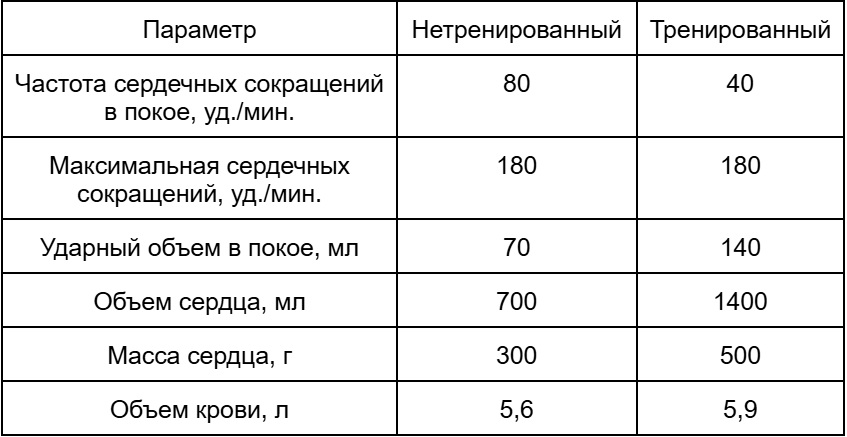 | Параметр | Нетренированный | Тренированный |
|---|---|---|
| Частота сердечных сокращений в покое, уд./мин. | 80 | 40 |
| Максимальная сердечных сокращений, уд./мин. | 180 | 180 |
| Ударный объем в покое, мл | 70 | 140 |
| Объем сердца, мл | 700 | 1400 |
| Масса сердца, г | 300 | 500 |
| Объем крови, л | 5,6 | 5,9 |